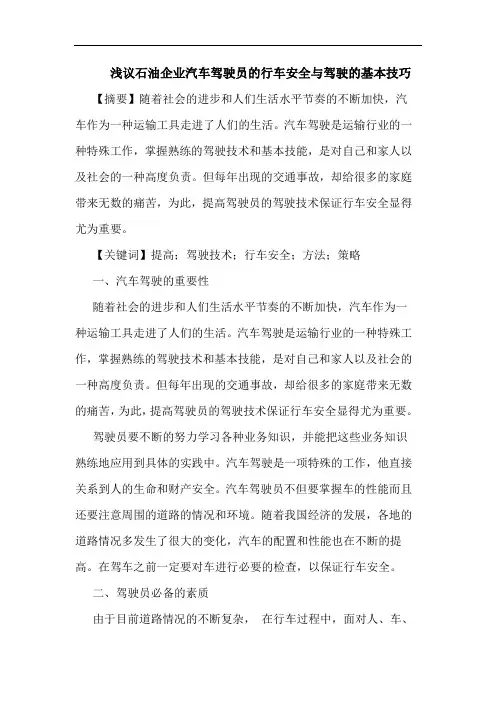 浅议石油企业汽车驾驶员的行车安全与驾驶的基本技巧

【摘要】随着社会的进步和人们生活水平节奏的不断加快，汽车作为一种运输工具走进了人们的生活。汽车驾驶是运输行业的一种特殊工作，掌握熟练的驾驶技术和基本技能，是对自己和家人以及社会的一种高度负责。但每年出现的交通事故，却给很多的家庭带来无数的痛苦，为此，提高驾驶员的驾驶技术保证行车安全显得尤为重要。

【关键词】提高；驾驶技术；行车安全；方法；策略

一、汽车驾驶的重要性

随着社会的进步和人们生活水平节奏的不断加快，汽车作为一种运输工具走进了人们的生活。汽车驾驶是运输行业的一种特殊工作，掌握熟练的驾驶技术和基本技能，是对自己和家人以及社会的一种高度负责。但每年出现的交通事故，却给很多的家庭带来无数的痛苦，为此，提高驾驶员的驾驶技术保证行车安全显得尤为重要。

驾驶员要不断的努力学习各种业务知识，并能把这些业务知识熟练地应用到具体的实践中。汽车驾驶是一项特殊的工作，他直接关系到人的生命和财产安全。汽车驾驶员不但要掌握车的性能而且还要注意周围的道路的情况和环境。随着我国经济的发展，各地的道路情况多发生了很大的变化，汽车的配置和性能也在不断的提高。在驾车之前一定要对车进行必要的检查，以保证行车安全。

二、驾驶员必备的素质

由于目前道路情况的不断复杂， 在行车过程中，面对人、车、